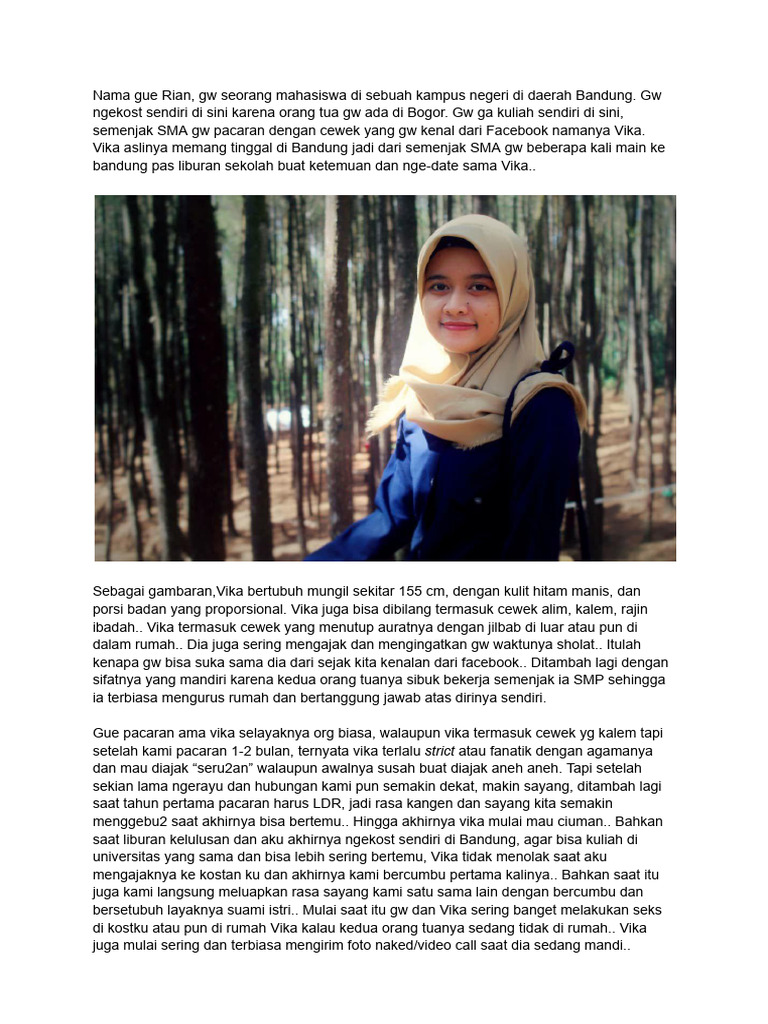 Nama gue Rian, gw seorang mahasiswa di sebuah kampus negeri di daerah Bandung. Gw ngekost sendiri di sini karena orang tua gw ada di Bogor. Gw ga kuliah sendiri di sini, semenjak SMA gw pacaran dengan cewek yang gw kenal dari Facebook namanya Vika. Vika aslinya memang tinggal di Bandung jadi dari semenjak SMA gw beberapa kali main ke bandung pas liburan sekolah buat ketemuan dan nge-date sama Vika..

Sebagai gambaran,Vika bertubuh mungil sekitar 155 cm, dengan kulit hitam manis, dan porsi badan yang proporsional. Vika juga bisa dibilang termasuk cewek alim, kalem, rajin ibadah.. Vika termasuk cewek yang menutup auratnya dengan jilbab di luar atau pun di dalam rumah.. Dia juga sering mengajak dan mengingatkan gw waktunya sholat.. Itulah kenapa gw bisa suka sama dia dari sejak kita kenalan dari facebook.. Ditambah lagi dengan sifatnya yang mandiri karena kedua orang tuanya sibuk bekerja semenjak ia SMP sehingga ia terbiasa mengurus rumah dan bertanggung jawab atas dirinya sendiri.

Gue pacaran ama vika selayaknya org biasa, walaupun vika termasuk cewek yg kalem tapi setelah kami pacaran 1-2 bulan, ternyata vika terlalu strict atau fanatik dengan agamanya dan mau diajak “seru2an” walaupun awalnya susah buat diajak aneh aneh. Tapi setelah sekian lama ngerayu dan hubungan kami pun semakin dekat, makin sayang, ditambah lagi saat tahun pertama pacaran harus LDR, jadi rasa kangen dan sayang kita semakin menggebu2 saat akhirnya bisa bertemu.. Hingga akhirnya vika mulai mau ciuman.. Bahkan saat liburan kelulusan dan aku akhirnya ngekost sendiri di Bandung, agar bisa kuliah di universitas yang sama dan bisa lebih sering bertemu, Vika tidak menolak saat aku mengajaknya ke kostan ku dan akhirnya kami bercumbu pertama kalinya.. Bahkan saat itu juga kami langsung meluapkan rasa sayang kami satu sama lain dengan bercumbu dan bersetubuh layaknya suami istri.. Mulai saat itu gw dan Vika sering banget melakukan seks di kostku atau pun di rumah Vika kalau kedua orang tuanya sedang tidak di rumah.. Vika juga mulai sering dan terbiasa mengirim foto naked/video call saat dia sedang mandi..